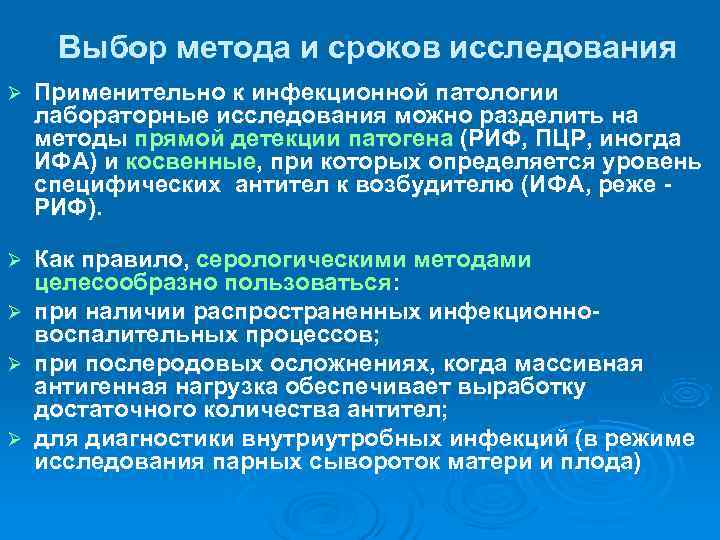 Выбор метода и сроков исследования

➢ Применительно к инфекционной патологии лабораторные исследования можно разделить на методы прямой детекции патогена (РИФ, ПЦР, иногда ИФА) и косвенные, при которых определяется уровень специфических антител к возбудителю (ИФА, реже - РИФ).

➢ Как правило, серологическими методами целесообразно пользоваться:

➢ при наличии распространенных инфекционно-воспалительных процессов;

➢ при послеродовых осложнениях, когда массивная антигенная нагрузка обеспечивает выработку достаточного количества антител;

➢ для диагностики внутриутробных инфекций (в режиме исследования парных сывороток матери и плода)